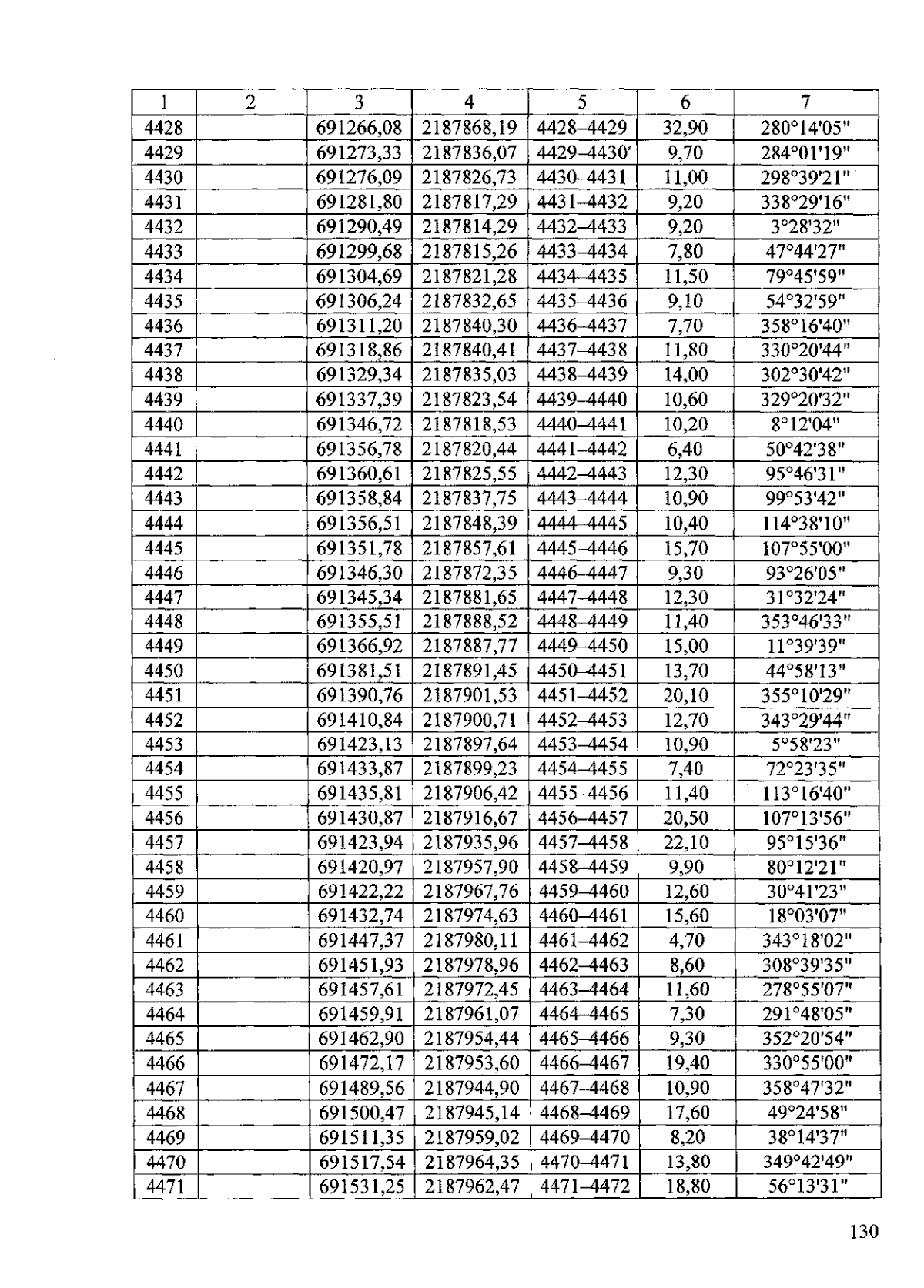 | 1 | 2 | 3 | 4 | 5 | 6 | 7 |
|---|---|---|---|---|---|---|
| 4428 | | 691266,08 | 2187868,19 | 4428–4429 | 32,90 | 280°14'05" |
| 4429 | | 691273,33 | 2187836,07 | 4429–4430 | 9,70 | 284°01'19" |
| 4430 | | 691276,09 | 2187826,73 | 4430–4431 | 11,00 | 298°39'21" |
| 4431 | | 691281,80 | 2187817,29 | 4431–4432 | 9,20 | 338°29'16" |
| 4432 | | 691290,49 | 2187814,29 | 4432–4433 | 9,20 | 3°28'32" |
| 4433 | | 691299,68 | 2187815,26 | 4433–4434 | 7,80 | 47°44'27" |
| 4434 | | 691304,69 | 2187821,28 | 4434–4435 | 11,50 | 79°45'59" |
| 4435 | | 691306,24 | 2187832,65 | 4435–4436 | 9,10 | 54°32'59" |
| 4436 | | 691311,20 | 2187840,30 | 4436–4437 | 7,70 | 358°16'40" |
| 4437 | | 691318,86 | 2187840,41 | 4437–4438 | 11,80 | 330°20'44" |
| 4438 | | 691329,34 | 2187835,03 | 4438–4439 | 14,00 | 302°30'42" |
| 4439 | | 691337,39 | 2187823,54 | 4439–4440 | 10,60 | 329°20'32" |
| 4440 | | 691346,72 | 2187818,53 | 4440–4441 | 10,20 | 8°12'04" |
| 4441 | | 691356,78 | 2187820,44 | 4441–4442 | 6,40 | 50°42'38" |
| 4442 | | 691360,61 | 2187825,55 | 4442–4443 | 12,30 | 95°46'31" |
| 4443 | | 691358,84 | 2187837,75 | 4443–4444 | 10,90 | 99°53'42" |
| 4444 | | 691356,51 | 2187848,39 | 4444–4445 | 10,40 | 114°38'10" |
| 4445 | | 691351,78 | 2187857,61 | 4445–4446 | 15,70 | 107°55'00" |
| 4446 | | 691346,30 | 2187872,35 | 4446–4447 | 9,30 | 93°26'05" |
| 4447 | | 691345,34 | 2187881,65 | 4447–4448 | 12,30 | 31°32'24" |
| 4448 | | 691355,51 | 2187888,52 | 4448–4449 | 11,40 | 353°46'33" |
| 4449 | | 691366,92 | 2187887,77 | 4449–4450 | 15,00 | 11°39'39" |
| 4450 | | 691381,51 | 2187891,45 | 4450–4451 | 13,70 | 44°58'13" |
| 4451 | | 691390,76 | 2187901,53 | 4451–4452 | 20,10 | 355°10'29" |
| 4452 | | 691410,84 | 2187900,71 | 4452–4453 | 12,70 | 343°29'44" |
| 4453 | | 691423,13 | 2187897,64 | 4453–4454 | 10,90 | 5°58'23" |
| 4454 | | 691433,87 | 2187899,23 | 4454–4455 | 7,40 | 72°23'35" |
| 4455 | | 691435,81 | 2187906,42 | 4455–4456 | 11,40 | 113°16'40" |
| 4456 | | 691430,87 | 2187916,67 | 4456–4457 | 20,50 | 107°13'56" |
| 4457 | | 691423,94 | 2187935,96 | 4457–4458 | 22,10 | 95°15'36" |
| 4458 | | 691420,97 | 2187957,90 | 4458–4459 | 9,90 | 80°12'21" |
| 4459 | | 691422,22 | 2187967,76 | 4459–4460 | 12,60 | 30°41'23" |
| 4460 | | 691432,74 | 2187974,63 | 4460–4461 | 15,60 | 18°03'07" |
| 4461 | | 691447,37 | 2187980,11 | 4461–4462 | 4,70 | 343°18'02" |
| 4462 | | 691451,93 | 2187978,96 | 4462–4463 | 8,60 | 308°39'35" |
| 4463 | | 691457,61 | 2187972,45 | 4463–4464 | 11,60 | 278°55'07" |
| 4464 | | 691459,91 | 2187961,07 | 4464–4465 | 7,30 | 291°48'05" |
| 4465 | | 691462,90 | 2187954,44 | 4465–4466 | 9,30 | 352°20'54" |
| 4466 | | 691472,17 | 2187953,60 | 4466–4467 | 19,40 | 330°55'00" |
| 4467 | | 691489,56 | 2187944,90 | 4467–4468 | 10,90 | 358°47'32" |
| 4468 | | 691500,47 | 2187945,14 | 4468–4469 | 17,60 | 49°24'58" |
| 4469 | | 691511,35 | 2187959,02 | 4469–4470 | 8,20 | 38°14'37" |
| 4470 | | 691517,54 | 2187964,35 | 4470–4471 | 13,80 | 349°42'49" |
| 4471 | | 691531,25 | 2187962,47 | 4471–4472 | 18,80 | 56°13'31" |

130